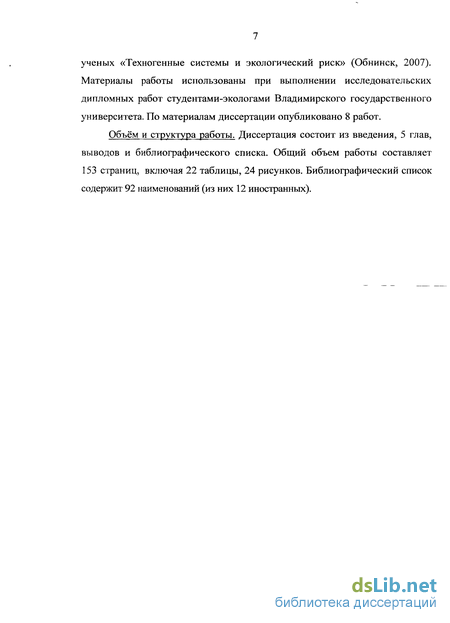 7

ученых «Техногенные системы и экологический риск» (Обнинск, 2007). Материалы работы использованы при выполнении исследовательских дипломных работ студентами-экологами Владимирского государственного университета. По материалам диссертации опубликовано 8 работ.

Объём и структура работы. Диссертация состоит из введения, 5 глав, выводов и библиографического списка. Общий объем работы составляет 153 страниц, включая 22 таблицы, 24 рисунков. Библиографический список содержит 92 наименований (из них 12 иностранных).

dsLib.net
библиотека диссертаций